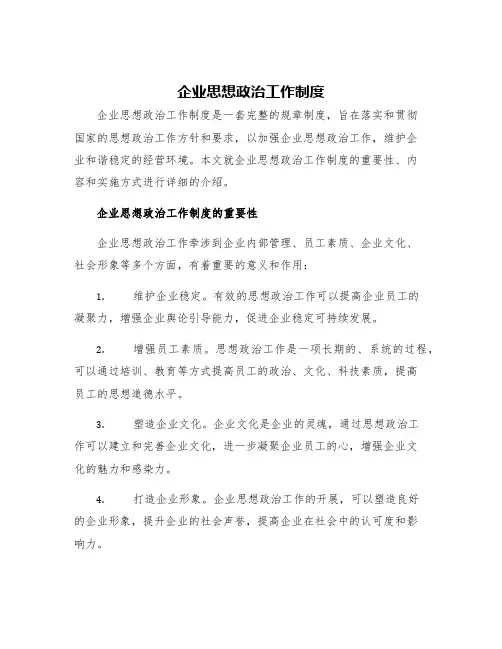 企业思想政治工作制度

企业思想政治工作制度是一套完整的规章制度，旨在落实和贯彻国家的思想政治工作方针和要求，以加强企业思想政治工作，维护企业和谐稳定的经营环境。本文就企业思想政治工作制度的重要性、内容和实施方式进行详细的介绍。

企业思想政治工作制度的重要性

企业思想政治工作牵涉到企业内部管理、员工素质、企业文化、社会形象等多个方面，有着重要的意义和作用：

1. 维护企业稳定。有效的思想政治工作可以提高企业员工的凝聚力，增强企业舆论引导能力，促进企业稳定可持续发展。

2. 增强员工素质。思想政治工作是一项长期的、系统的过程，可以通过培训、教育等方式提高员工的政治、文化、科技素质，提高员工的思想道德水平。

3. 塑造企业文化。企业文化是企业的灵魂，通过思想政治工作可以建立和完善企业文化，进一步凝聚企业员工的心，增强企业文化的魅力和感染力。

4. 打造企业形象。企业思想政治工作的开展，可以塑造良好的企业形象，提升企业的社会声誉，提高企业在社会中的认可度和影响力。